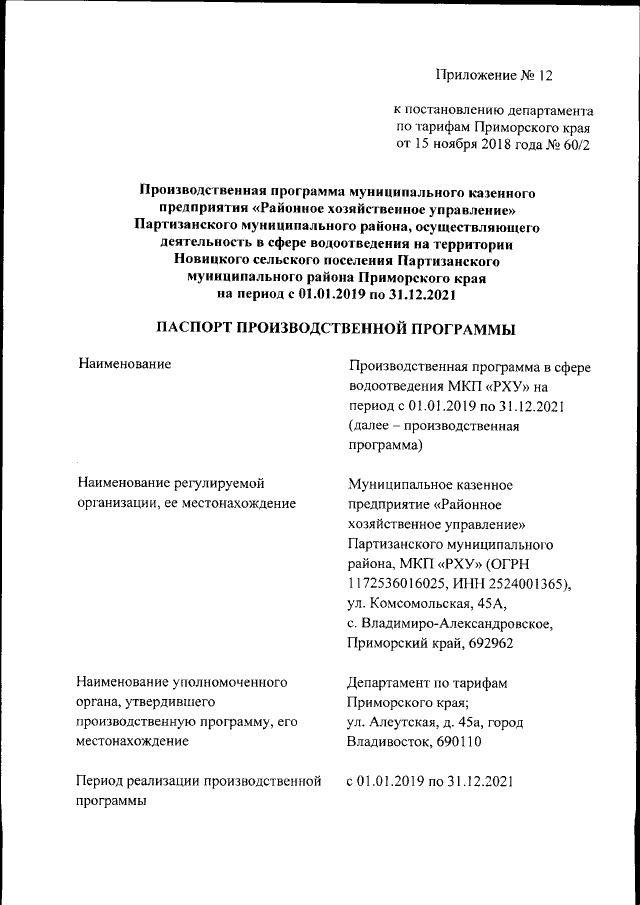 Приложение № 12

к постановлению департамента по тарифам Приморского края от 15 ноября 2018 года № 60/2

Производственная программа муниципального казенного предприятия «Районное хозяйственное управление» Партизанского муниципального района, осуществляющего деятельность в сфере водоотведения на территории Новицкого сельского поселения Партизанского муниципального района Приморского края на период с 01.01.2019 по 31.12.2021

ПАСПОРТ ПРОИЗВОДСТВЕННОЙ ПРОГРАММЫ

| | |
|---|---|
| Наименование | Производственная программа в сфере водоотведения МКП «РХУ» на период с 01.01.2019 по 31.12.2021 (далее – производственная программа) |
| Наименование регулируемой организации, ее местонахождение | Муниципальное казенное предприятие «Районное хозяйственное управление» Партизанского муниципального района, МКП «РХУ» (ОГРН 1172536016025, ИНН 2524001365), ул. Комсомольская, 45А, с. Владимиро-Александровское, Приморский край, 692962 |
| Наименование уполномоченного органа, утвердившего производственную программу, его местонахождение | Департамент по тарифам Приморского края; ул. Алеутская, д. 45а, город Владивосток, 690110 |
| Период реализации производственной программы | с 01.01.2019 по 31.12.2021 |